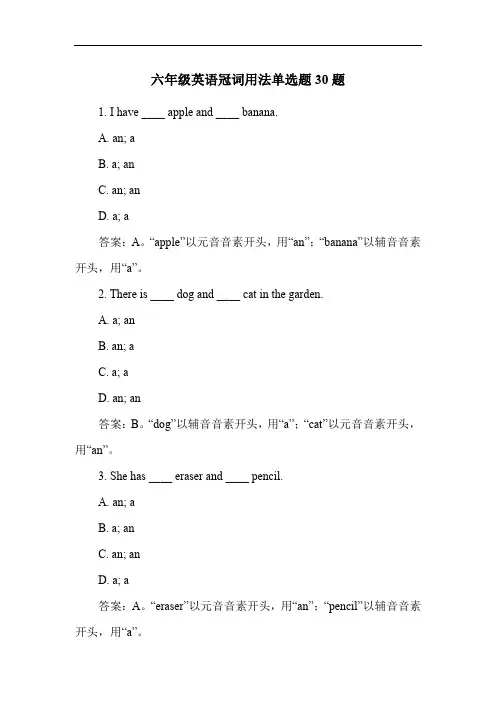 六年级英语冠词用法单选题 30 题

1. I have ____ apple and ____ banana.

A. an; a

B. a; an

C. an; an

D. a; a

答案：A。“apple”以元音音素开头，用“an”；“banana”以辅音音素开头，用“a”。

2. There is ____ dog and ____ cat in the garden.

A. a; an

B. an; a

C. a; a

D. an; an

答案：B。“dog”以辅音音素开头，用“a”；“cat”以元音音素开头，用“an”。

3. She has ____ eraser and ____ pencil.

A. an; a

B. a; an

C. an; an

D. a; a

答案：A。“eraser”以元音音素开头，用“an”；“pencil”以辅音音素开头，用“a”。